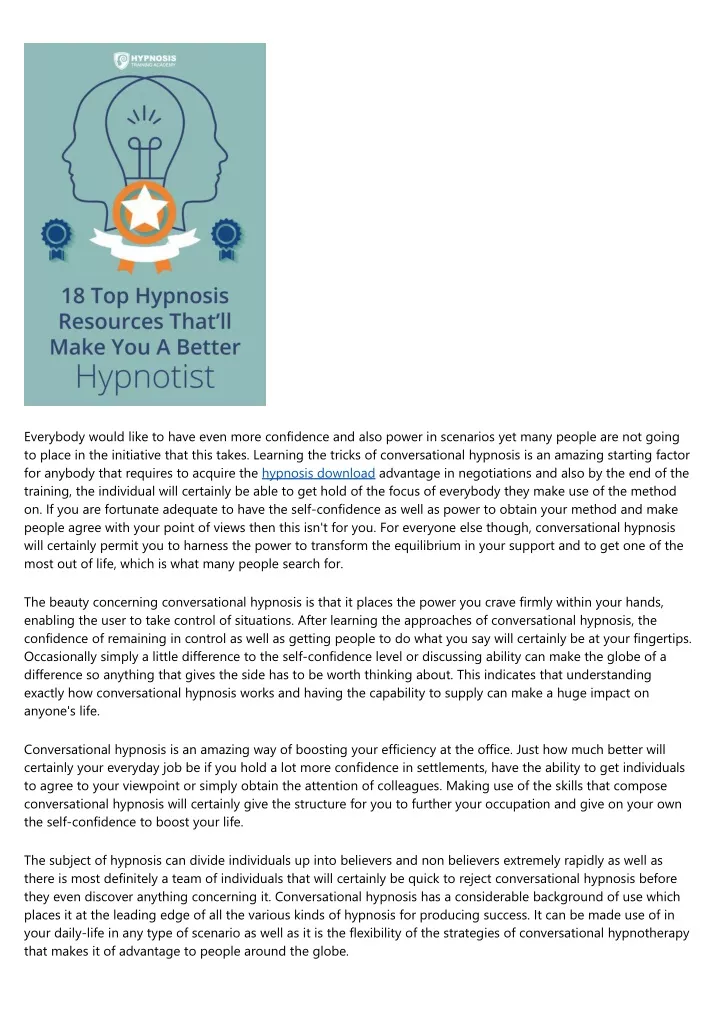 HYPNOSIS TRAINING ACADEMY

18 Top Hypnosis Resources That'll Make You A Better Hypnotist

Everybody would like to have even more confidence and also power in scenarios yet many people are not going to place in the initiative that this takes. Learning the tricks of conversational hypnosis is an amazing starting factor for anybody that requires to acquire the hypnosis download advantage in negotiations and also by the end of the training, the individual will certainly be able to get hold of the focus of everybody they make use of the method on. If you are fortunate adequate to have the self-confidence as well as power to obtain your method and make people agree with your point of views then this isn't for you. For everyone else though, conversational hypnosis will certainly permit you to harness the power to transform the equilibrium in your support and to get one of the most out of life, which is what many people search for.

The beauty concerning conversational hypnosis is that it places the power you crave firmly within your hands, enabling the user to take control of situations. After learning the approaches of conversational hypnosis, the confidence of remaining in control as well as getting people to do what you say will certainly be at your fingertips. Occasionally simply a little difference to the self-confidence level or discussing ability can make the globe of a difference so anything that gives the side has to be worth thinking about. This indicates that understanding exactly how conversational hypnosis works and having the capability to supply can make a huge impact on anyone's life.

Conversational hypnosis is an amazing way of boosting your efficiency at the office. Just how much better will certainly your everyday job be if you hold a lot more confidence in settlements, have the ability to get individuals to agree to your viewpoint or simply obtain the attention of colleagues. Making use of the skills that compose conversational hypnosis will certainly give the structure for you to further your occupation and give on your own the self-confidence to boost your life.

The subject of hypnosis can divide individuals up into believers and non believers extremely rapidly as well as there is most definitely a team of individuals that will certainly be quick to reject conversational hypnosis before they even discover anything concerning it. Conversational hypnosis has a considerable background of use which places it at the leading edge of all the various kinds of hypnosis for producing success. It can be made use of in your daily-life in any type of scenario as well as it is the flexibility of the strategies of conversational hypnotherapy that makes it of advantage to people around the globe.